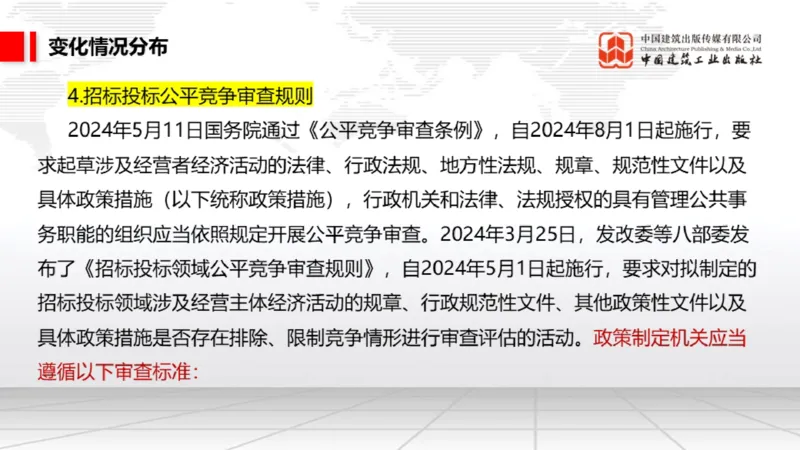 变化情况分布

中国建筑出版传媒有限公司
China Architecture Publishing & Media Co.,Ltd
中国建筑工业出版社

4.招标投标公平竞争审查规则

2024年5月11日国务院通过《公平竞争审查条例》，自2024年8月1日起施行，要求起草涉及经营者经济活动的法律、行政法规、地方性法规、规章、规范性文件以及具体政策措施（以下统称政策措施），行政机关和法律、法规授权的具有管理公共事务职能的组织应当依照规定开展公平竞争审查。2024年3月25日，发改委等八部委发布了《招标投标领域公平竞争审查规则》，自2024年5月1日起施行，要求对拟制定的招标投标领域涉及经营主体经济活动的规章、行政规范性文件、其他政策性文件以及具体政策措施是否存在排除、限制竞争情形进行审查评估的活动。政策制定机关应当遵循以下审查标准：